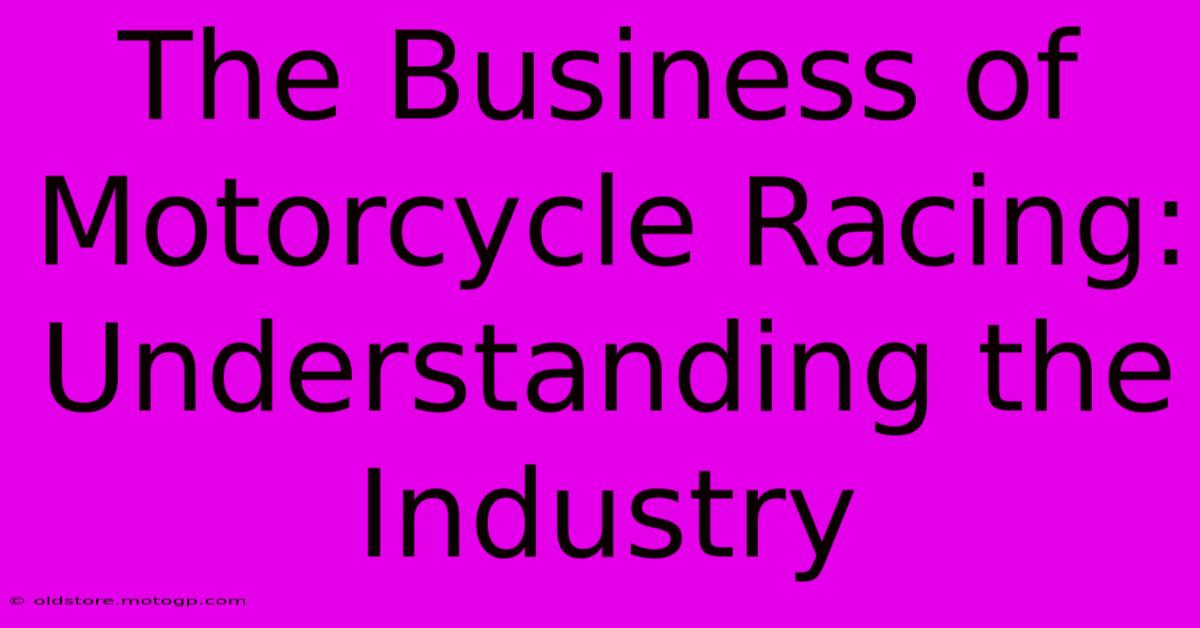 The Business of Motorcycle Racing: Understanding the Industry

© oldstore.motogp.com